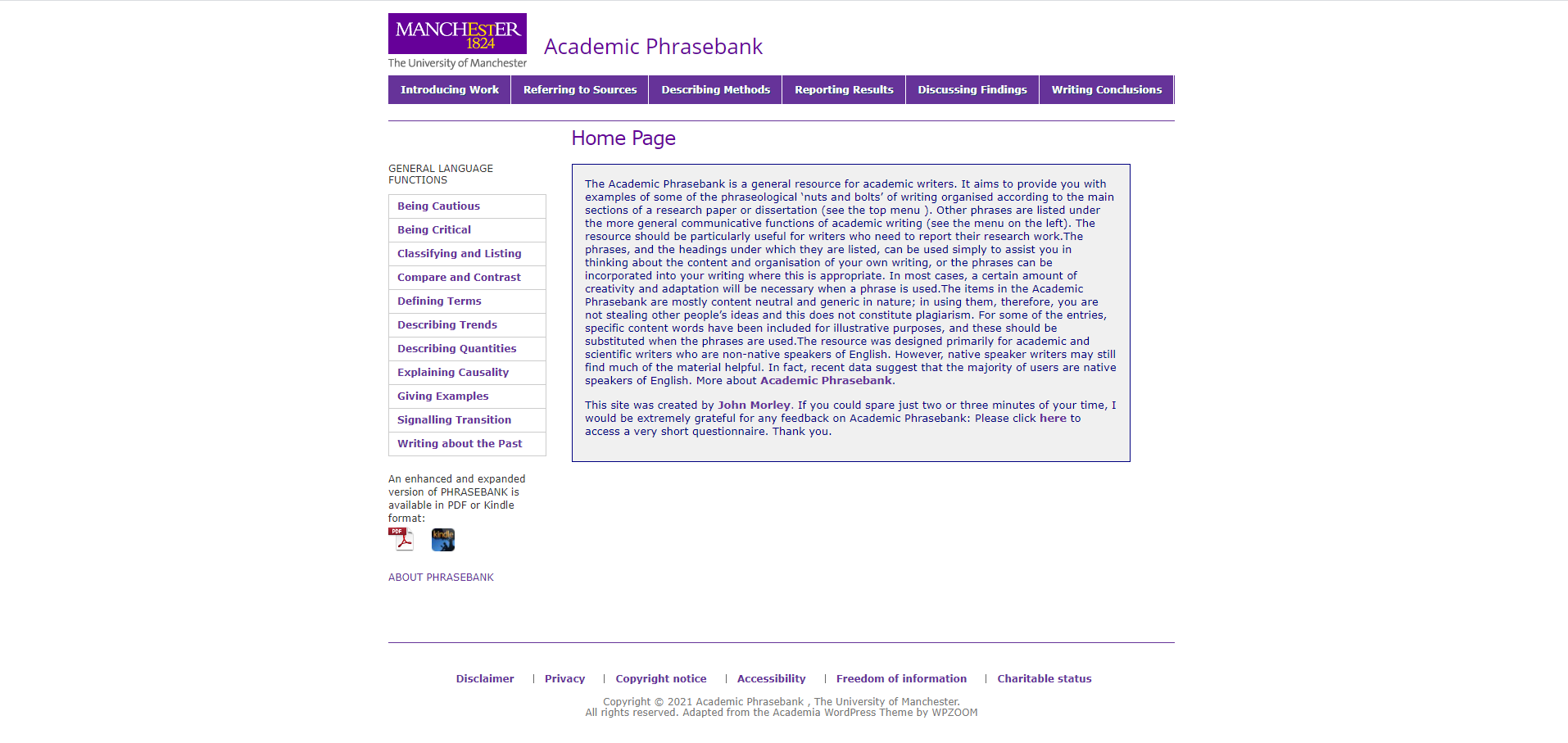 MANCHESTER 1824
The University of Manchester

Academic Phrasebank

Introducing Work | Referring to Sources | Describing Methods | Reporting Results | Discussing Findings | Writing Conclusions

Home Page

GENERAL LANGUAGE FUNCTIONS

Being Cautious
Being Critical
Classifying and Listing
Compare and Contrast
Defining Terms
Describing Trends
Describing Quantities
Explaining Causality
Giving Examples
Signalling Transition
Writing about the Past

An enhanced and expanded version of PHRASEBANK is available in PDF or Kindle format:

PDF kindle

ABOUT PHRASEBANK

The Academic Phrasebank is a general resource for academic writers. It aims to provide you with examples of some of the phraseological 'nuts and bolts' of writing organised according to the main sections of a research paper or dissertation (see the top menu ). Other phrases are listed under the more general communicative functions of academic writing (see the menu on the left). The resource should be particularly useful for writers who need to report their research work.The phrases, and the headings under which they are listed, can be used simply to assist you in thinking about the content and organisation of your own writing, or the phrases can be incorporated into your writing where this is appropriate. In most cases, a certain amount of creativity and adaptation will be necessary when a phrase is used.The items in the Academic Phrasebank are mostly content neutral and generic in nature; in using them, therefore, you are not stealing other people's ideas and this does not constitute plagiarism. For some of the entries, specific content words have been included for illustrative purposes, and these should be substituted when the phrases are used.The resource was designed primarily for academic and scientific writers who are non-native speakers of English. However, native speaker writers may still find much of the material helpful. In fact, recent data suggest that the majority of users are native speakers of English. More about Academic Phrasebank.

This site was created by John Morley. If you could spare just two or three minutes of your time, I would be extremely grateful for any feedback on Academic Phrasebank: Please click here to access a very short questionnaire. Thank you.

Disclaimer | Privacy | Copyright notice | Accessibility | Freedom of information | Charitable status

Copyright © 2021 Academic Phrasebank , The University of Manchester.
All rights reserved. Adapted from the Academia WordPress Theme by WPZOOM